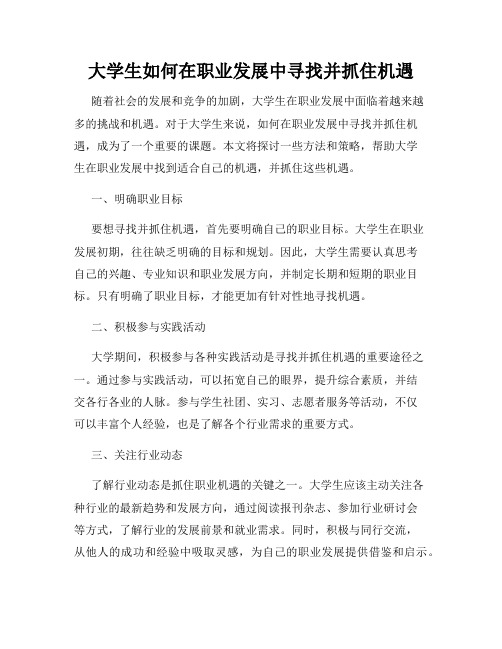 大学生如何在职业发展中寻找并抓住机遇

随着社会的发展和竞争的加剧，大学生在职业发展中面临着越来越多的挑战和机遇。对于大学生来说，如何在职业发展中寻找并抓住机遇，成为了一个重要的课题。本文将探讨一些方法和策略，帮助大学生在职业发展中找到适合自己的机遇，并抓住这些机遇。

一、明确职业目标

要想寻找并抓住机遇，首先要明确自己的职业目标。大学生在职业发展初期，往往缺乏明确的目标和规划。因此，大学生需要认真思考自己的兴趣、专业知识和职业发展方向，并制定长期和短期的职业目标。只有明确了职业目标，才能更加有针对性地寻找机遇。

二、积极参与实践活动

大学期间，积极参与各种实践活动是寻找并抓住机遇的重要途径之一。通过参与实践活动，可以拓宽自己的眼界，提升综合素质，并结交各行各业的人脉。参与学生社团、实习、志愿者服务等活动，不仅可以丰富个人经验，也是了解各个行业需求的重要方式。

三、关注行业动态

了解行业动态是抓住职业机遇的关键之一。大学生应该主动关注各种行业的最新趋势和发展方向，通过阅读报刊杂志、参加行业研讨会等方式，了解行业的发展前景和就业需求。同时，积极与同行交流，从他人的成功和经验中吸取灵感，为自己的职业发展提供借鉴和启示。